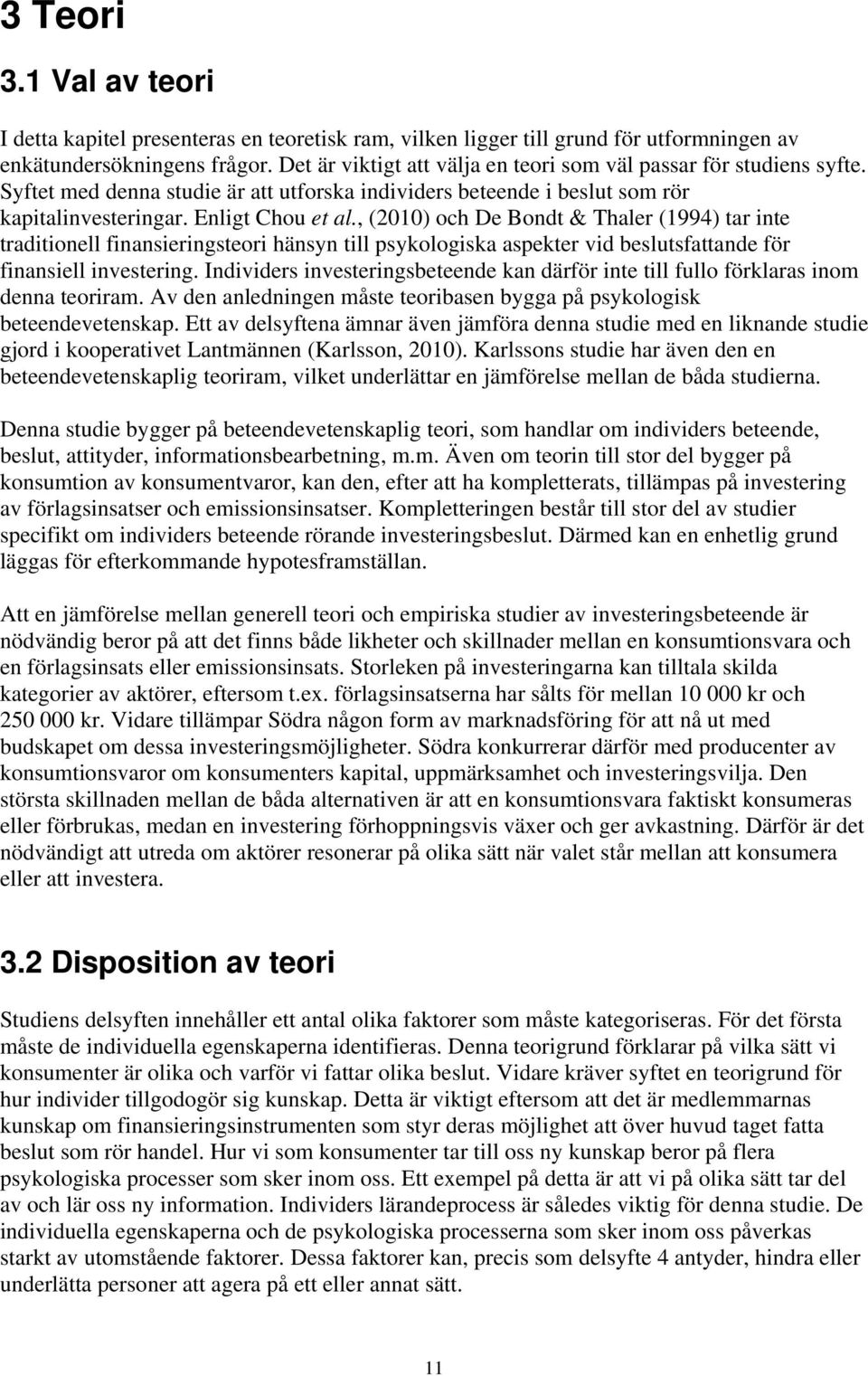 3 Teori

3.1 Val av teori

I detta kapitel presenteras en teoretisk ram, vilken ligger till grund för utformningen av enkätundersökningens frågor. Det är viktigt att välja en teori som väl passar för studiens syfte. Syftet med denna studie är att utforska individers beteende i beslut som rör kapitalinvesteringar. Enligt Chou et al., (2010) och De Bondt & Thaler (1994) tar inte traditionell finansieringsteori hänsyn till psykologiska aspekter vid beslutsfattande för finansiell investering. Individers investeringsbeteende kan därför inte till fullo förklaras inom denna teoriram. Av den anledningen måste teoribasen bygga på psykologisk beteendevetenskap. Ett av delsyftena ämnar även jämföra denna studie med en liknande studie gjord i kooperativet Lantmännen (Karlsson, 2010). Karlssons studie har även den en beteendevetenskaplig teoriram, vilket underlättar en jämförelse mellan de båda studierna.

Denna studie bygger på beteendevetenskaplig teori, som handlar om individers beteende, beslut, attityder, informationsbearbetning, m.m. Även om teorin till stor del bygger på konsumtion av konsumentvaror, kan den, efter att ha kompletterats, tillämpas på investering av förlagsinsatser och emissionsinsatser. Kompletteringen består till stor del av studier specifikt om individers beteende rörande investeringsbeslut. Därmed kan en enhetlig grund läggas för efterkommande hypotesframställan.

Att en jämförelse mellan generell teori och empiriska studier av investeringsbeteende är nödvändig beror på att det finns både likheter och skillnader mellan en konsumtionsvara och en förlagsinsats eller emissionsinsats. Storleken på investeringarna kan tilltala skilda kategorier av aktörer, eftersom t.ex. förlagsinsatserna har sålts för mellan 10 000 kr och 250 000 kr. Vidare tillämpar Södra någon form av marknadsföring för att nå ut med budskapet om dessa investeringsmöjligheter. Södra konkurrerar därför med producenter av konsumtionsvaror om konsumenters kapital, uppmärksamhet och investeringsvilja. Den största skillnaden mellan de båda alternativen är att en konsumtionsvara faktiskt konsumeras eller förbrukas, medan en investering förhoppningsvis växer och ger avkastning. Därför är det nödvändigt att utreda om aktörer resonerar på olika sätt när valet står mellan att konsumera eller att investera.

3.2 Disposition av teori

Studiens delsyften innehåller ett antal olika faktorer som måste kategoriseras. För det första måste de individuella egenskaperna identifieras. Denna teorigrund förklarar på vilka sätt vi konsumenter är olika och varför vi fattar olika beslut. Vidare kräver syftet en teorigrund för hur individer tillgodogör sig kunskap. Detta är viktigt eftersom att det är medlemmarnas kunskap om finansieringsinstrumenten som styr deras möjlighet att över huvud taget fatta beslut som rör handel. Hur vi som konsumenter tar till oss ny kunskap beror på flera psykologiska processer som sker inom oss. Ett exempel på detta är att vi på olika sätt tar del av och lär oss ny information. Individers lärandeprocess är således viktig för denna studie. De individuella egenskaperna och de psykologiska processerna som sker inom oss påverkas starkt av utomstående faktorer. Dessa faktorer kan, precis som delsyfte 4 antyder, hindra eller underlätta personer att agera på ett eller annat sätt.

11